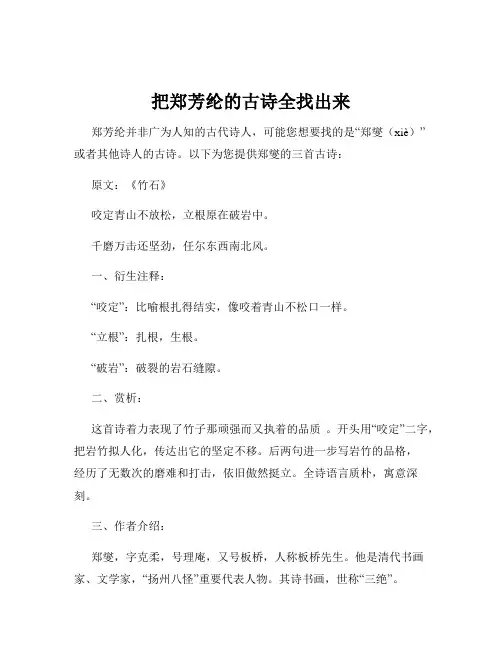 把郑芳纶的古诗全找出来

郑芳纶并非广为人知的古代诗人，可能您想要找的是“郑燮（xiè）”或者其他诗人的古诗。以下为您提供郑燮的三首古诗：

原文：《竹石》

咬定青山不放松，立根原在破岩中。

千磨万击还坚劲，任尔东西南北风。

一、衍生注释：

“咬定”：比喻根扎得结实，像咬着青山不松口一样。

“立根”：扎根，生根。

“破岩”：破裂的岩石缝隙。

二、赏析：

这首诗着力表现了竹子那顽强而又执着的品质 。开头用“咬定”二字，把岩竹拟人化，传达出它的坚定不移。后两句进一步写岩竹的品格，经历了无数次的磨难和打击，依旧傲然挺立。全诗语言质朴，寓意深刻。

三、作者介绍：

郑燮，字克柔，号理庵，又号板桥，人称板桥先生。他是清代书画家、文学家，“扬州八怪”重要代表人物。其诗书画，世称“三绝”。